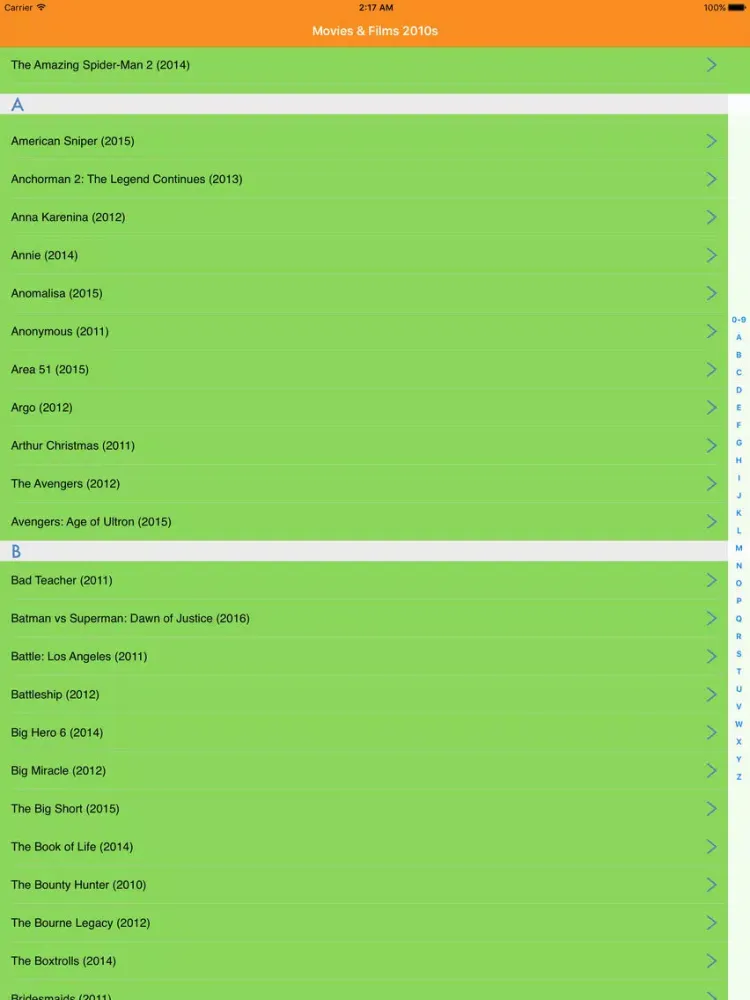 Carrier
2:17 AM
100%

Movies & Films 2010s

The Amazing Spider-Man 2 (2014)

A

American Sniper (2015)

Anchorman 2: The Legend Continues (2013)

Anna Karenina (2012)

Annie (2014)

Anomalisa (2015)

Anonymous (2011)

Area 51 (2015)

Argo (2012)

Arthur Christmas (2011)

The Avengers (2012)

Avengers: Age of Ultron (2015)

B

Bad Teacher (2011)

Batman vs Superman: Dawn of Justice (2016)

Battle: Los Angeles (2011)

Battleship (2012)

Big Hero 6 (2014)

Big Miracle (2012)

The Big Short (2015)

The Book of Life (2014)

The Bounty Hunter (2010)

The Bourne Legacy (2012)

The Boxtrolls (2014)

Bridesmaids (2011)

0-9
A
B
C
D
E
F
G
H
I
J
K
L
M
N
O
P
Q
R
S
T
U
V
W
X
Y
Z